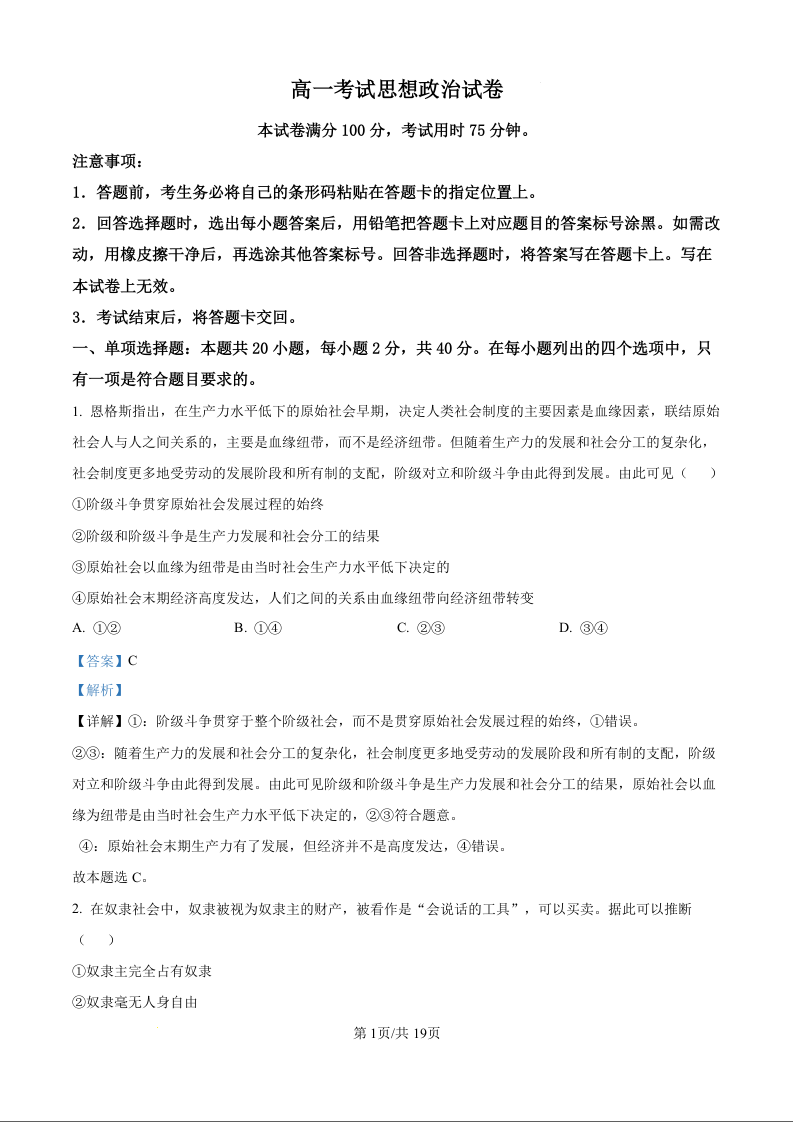 高一考试思想政治试卷

本试卷满分 100 分，考试用时 75 分钟。

注意事项：

1．答题前，考生务必将自己的条形码粘贴在答题卡的指定位置上。

2．回答选择题时，选出每小题答案后，用铅笔把答题卡上对应题目的答案标号涂黑。如需改动，用橡皮擦干净后，再选涂其他答案标号。回答非选择题时，将答案写在答题卡上。写在本试卷上无效。

3．考试结束后，将答题卡交回。

一、单项选择题：本题共 20 小题，每小题 2 分，共 40 分。在每小题列出的四个选项中，只有一项是符合题目要求的。

1. 恩格斯指出，在生产力水平低下的原始社会早期，决定人类社会制度的主要因素是血缘因素，联结原始社会人与人之间关系的，主要是血缘纽带，而不是经济纽带。但随着生产力的发展和社会分工的复杂化，社会制度更多地受劳动的发展阶段和所有制的支配，阶级对立和阶级斗争由此得到发展。由此可见（　　）

①阶级斗争贯穿原始社会发展过程的始终

②阶级和阶级斗争是生产力发展和社会分工的结果

③原始社会以血缘为纽带是由当时社会生产力水平低下决定的

④原始社会末期经济高度发达，人们之间的关系由血缘纽带向经济纽带转变

A. ①②　　B. ①④　　C. ②③　　D. ③④

【答案】C

【解析】

【详解】①：阶级斗争贯穿于整个阶级社会，而不是贯穿原始社会发展过程的始终，①错误。

②③：随着生产力的发展和社会分工的复杂化，社会制度更多地受劳动的发展阶段和所有制的支配，阶级对立和阶级斗争由此得到发展。由此可见阶级和阶级斗争是生产力发展和社会分工的结果，原始社会以血缘为纽带是由当时社会生产力水平低下决定的，②③符合题意。

④：原始社会末期生产力有了发展，但经济并不是高度发达，④错误。

故本题选 C。

2. 在奴隶社会中，奴隶被视为奴隶主的财产，被看作是“会说话的工具”，可以买卖。据此可以推断（　　）

①奴隶主完全占有奴隶

②奴隶毫无人身自由

第 1页/共 19页